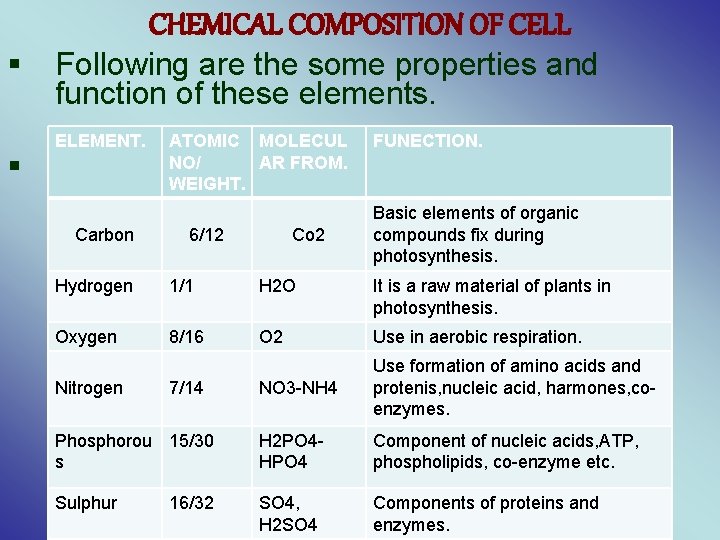 CHEMICAL COMPOSITION OF CELL

▪ Following are the some properties and function of these elements.

▪

| ELEMENT. | ATOMIC NO/ WEIGHT. | MOLECULAR FROM. | FUNECTION. |
|---|---|---|---|
| Carbon | 6/12 | Co2 | Basic elements of organic compounds fix during photosynthesis. |
| Hydrogen | 1/1 | H2O | It is a raw material of plants in photosynthesis. |
| Oxygen | 8/16 | O2 | Use in aerobic respiration. |
| Nitrogen | 7/14 | NO3-NH4 | Use formation of amino acids and protenis,nucleic acid, harmones,co-enzymes. |
| Phosphorous | 15/30 | H2PO4-HPO4 | Component of nucleic acids,ATP, phospholipids, co-enzyme etc. |
| Sulphur | 16/32 | SO4, H2SO4 | Components of proteins and enzymes. |